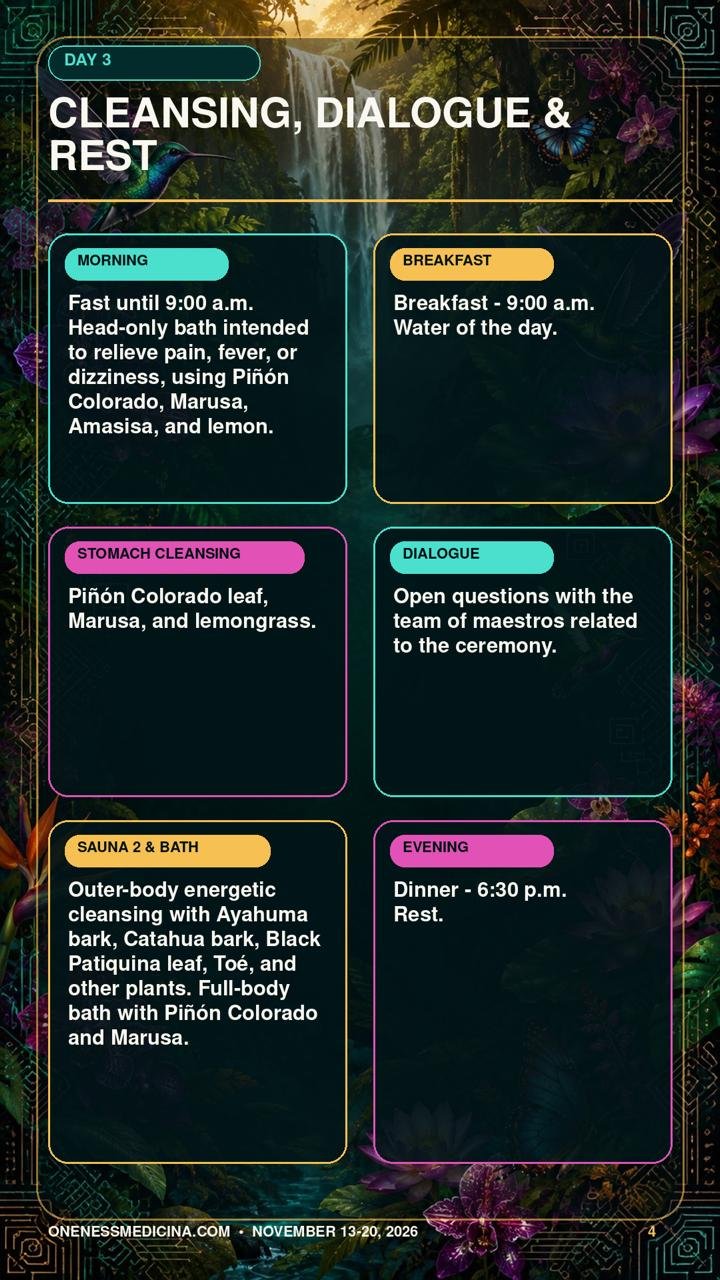 DAY 3

CLEANSING, DIALOGUE & REST

MORNING

Fast until 9:00 a.m. Head-only bath intended to relieve pain, fever, or dizziness, using Piñón Colorado, Marusa, Amasisa, and lemon.

BREAKFAST

Breakfast - 9:00 a.m. Water of the day.

STOMACH CLEANSING

Piñón Colorado leaf, Marusa, and lemongrass.

DIALOGUE

Open questions with the team of maestros related to the ceremony.

SAUNA 2 & BATH

Outer-body energetic cleansing with Ayahuma bark, Catahua bark, Black Patiquina leaf, Toé, and other plants. Full-body bath with Piñón Colorado and Marusa.

EVENING

Dinner - 6:30 p.m. Rest.

ONENESSMEDICINA.COM • NOVEMBER 13-20, 2026

4